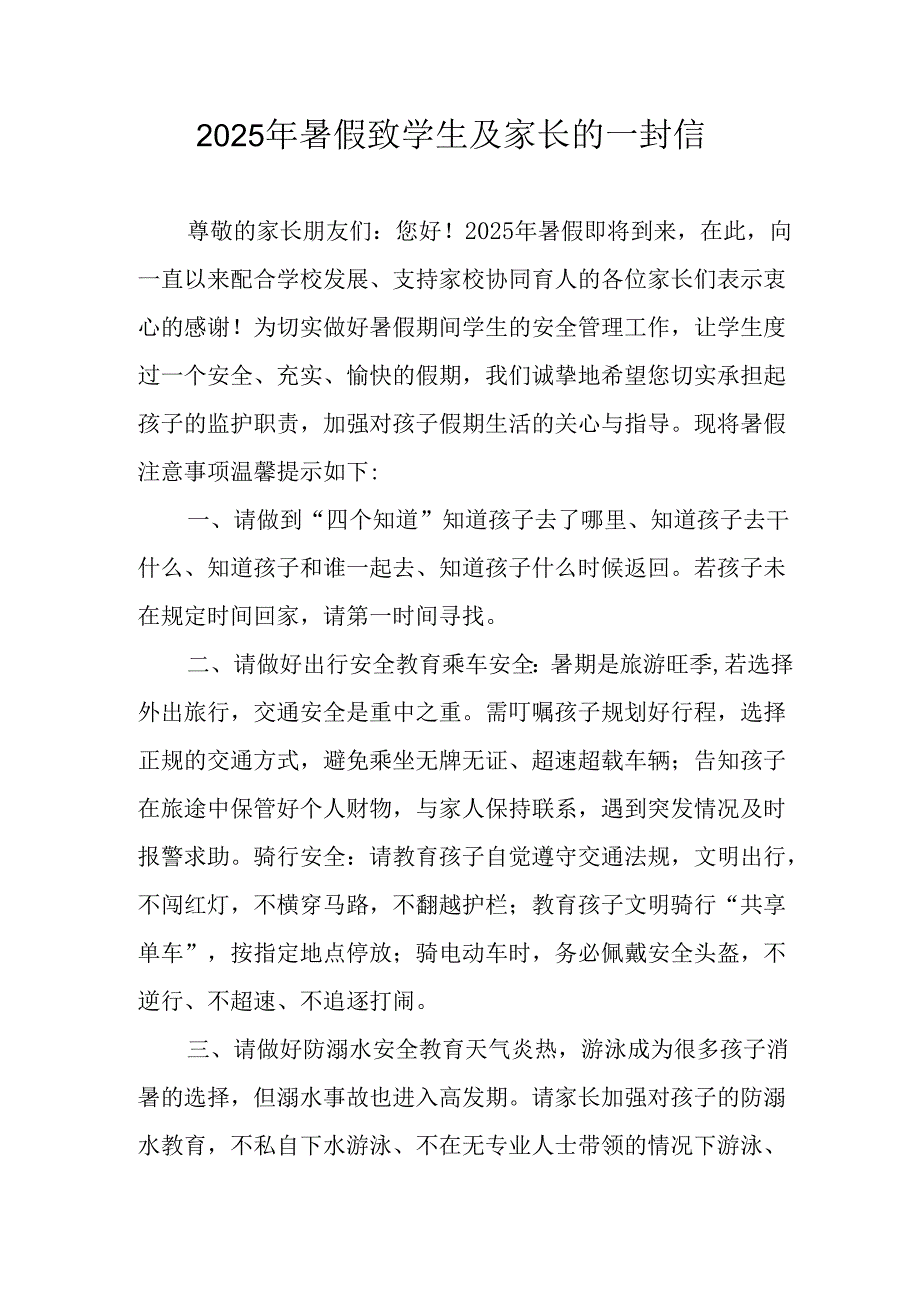 2025年暑假致学生及家长的一封信

尊敬的家长朋友们：您好！2025年暑假即将到来，在此，向一直以来配合学校发展、支持家校协同育人的各位家长们表示衷心的感谢！为切实做好暑假期间学生的安全管理工作，让学生度过一个安全、充实、愉快的假期，我们诚挚地希望您切实承担起孩子的监护职责，加强对孩子假期生活的关心与指导。现将暑假注意事项温馨提示如下：

一、请做到“四个知道”知道孩子去了哪里、知道孩子去干什么、知道孩子和谁一起去、知道孩子什么时候返回。若孩子未在规定时间回家，请第一时间寻找。

二、请做好出行安全教育乘车安全：暑期是旅游旺季，若选择外出旅行，交通安全是重中之重。需叮嘱孩子规划好行程，选择正规的交通方式，避免乘坐无牌无证、超速超载车辆；告知孩子在旅途中保管好个人财物，与家人保持联系，遇到突发情况及时报警求助。骑行安全：请教育孩子自觉遵守交通法规，文明出行，不闯红灯，不横穿马路，不翻越护栏；教育孩子文明骑行“共享单车”，按指定地点停放；骑电动车时，务必佩戴安全头盔，不逆行、不超速、不追逐打闹。

三、请做好防溺水安全教育天气炎热，游泳成为很多孩子消暑的选择，但溺水事故也进入高发期。请家长加强对孩子的防溺水教育，不私自下水游泳、不在无专业人士带领的情况下游泳、